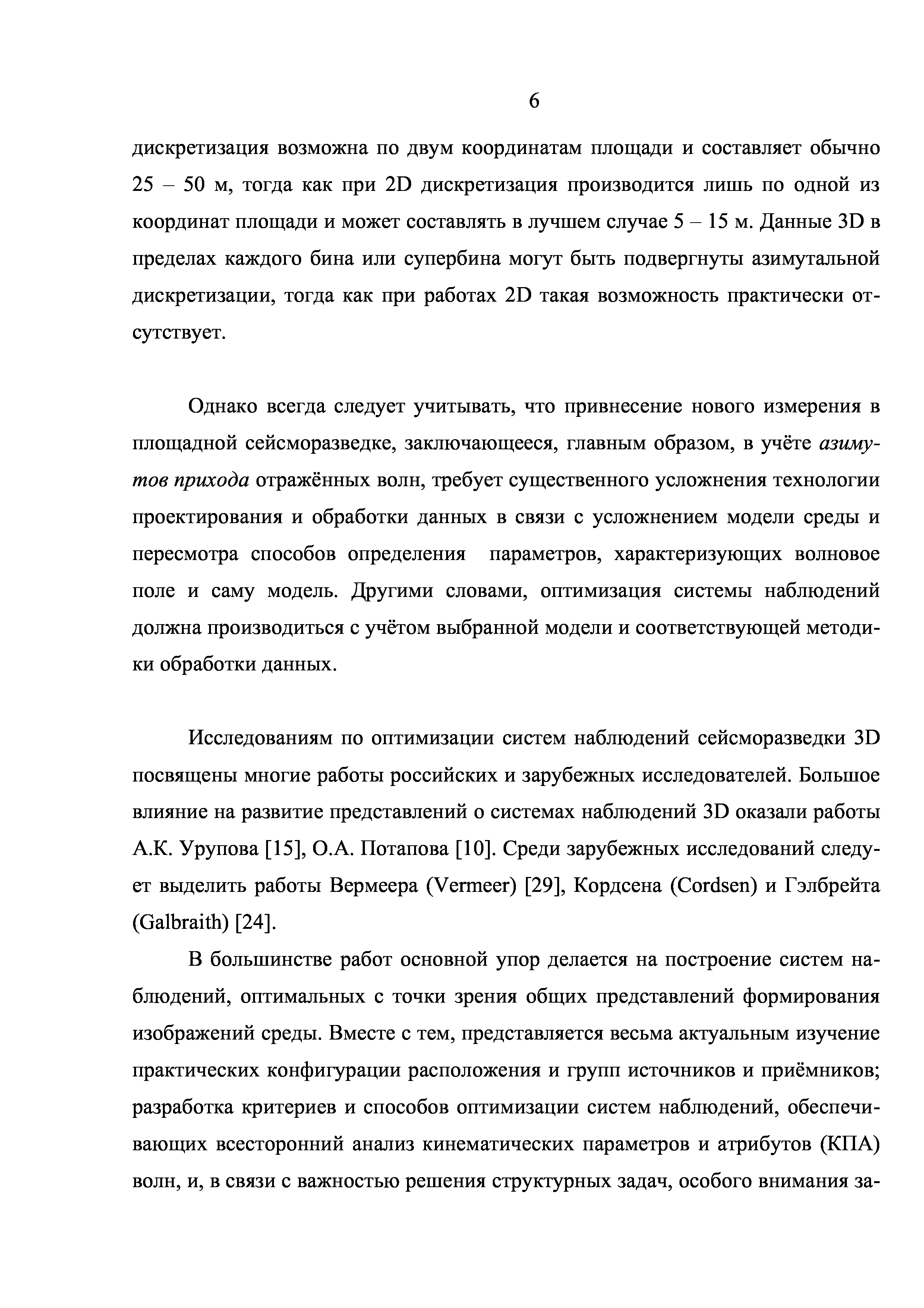 6

дискретизация возможна по двум координатам площади и составляет обычно 25 – 50 м, тогда как при 2D дискретизация производится лишь по одной из координат площади и может составлять в лучшем случае 5 – 15 м. Данные 3D в пределах каждого бина или супербина могут быть подвергнуты азимутальной дискретизации, тогда как при работах 2D такая возможность практически отсутствует.

Однако всегда следует учитывать, что привнесение нового измерения в площадной сейсморазведке, заключающееся, главным образом, в учёте азимутов прихода отражённых волн, требует существенного усложнения технологии проектирования и обработки данных в связи с усложнением модели среды и пересмотра способов определения параметров, характеризующих волновое поле и саму модель. Другими словами, оптимизация системы наблюдений должна производиться с учётом выбранной модели и соответствующей методики обработки данных.

Исследованиям по оптимизации систем наблюдений сейсморазведки 3D посвящены многие работы российских и зарубежных исследователей. Большое влияние на развитие представлений о системах наблюдений 3D оказали работы А.К. Урупова [15], О.А. Потапова [10]. Среди зарубежных исследований следует выделить работы Вермеера (Vermeer) [29], Кордсена (Cordsen) и Гэлбрейта (Galbraith) [24].

В большинстве работ основной упор делается на построение систем наблюдений, оптимальных с точки зрения общих представлений формирования изображений среды. Вместе с тем, представляется весьма актуальным изучение практических конфигурации расположения и групп источников и приёмников; разработка критериев и способов оптимизации систем наблюдений, обеспечивающих всесторонний анализ кинематических параметров и атрибутов (КПА) волн, и, в связи с важностью решения структурных задач, особого внимания за-